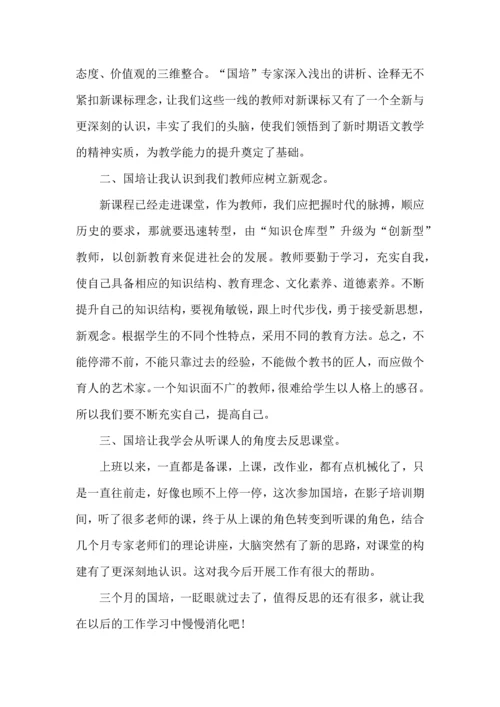 态度、价值观的三维整合。“国培”专家深入浅出的讲析、诠释无不紧扣新课标理念，让我们这些一线的教师对新课标又有了一个全新与更深刻的认识，丰实了我们的头脑，使我们领悟到了新时期语文教学的精神实质，为教学能力的提升奠定了基础。

二、国培让我认识到我们教师应树立新观念。

新课程已经走进课堂，作为教师，我们应把握时代的脉搏，顺应历史的要求，那就要迅速转型，由“知识仓库型”升级为“创新型”教师，以创新教育来促进社会的发展。教师要勤于学习，充实自我，使自己具备相应的知识结构、教育理念、文化素养、道德素养。不断提升自己的知识结构，要视角敏锐，跟上时代步伐，勇于接受新思想，新观念。根据学生的不同个性特点，采用不同的教育方法。总之，不能停滞不前，不能只靠过去的经验，不能做个教书的匠人，而应做个育人的艺术家。一个知识面不广的教师，很难给学生以人格上的感召。所以我们要不断充实自己，提高自己。

三、国培让我学会从听课人的角度去反思课堂。

上班以来，一直都是备课，上课，改作业，都有点机械化了，只是一直往前走，好像也顾不上停一停，这次参加国培，在影子培训期间，听了很多老师的课，终于从上课的角色转变到听课的角色，结合几个月专家老师们的理论讲座，大脑突然有了新的思路，对课堂的构建有了更深刻地认识。这对我今后开展工作有很大的帮助。

三个月的国培，一眨眼就过去了，值得反思的还有很多，就让我在以后的工作学习中慢慢消化吧！